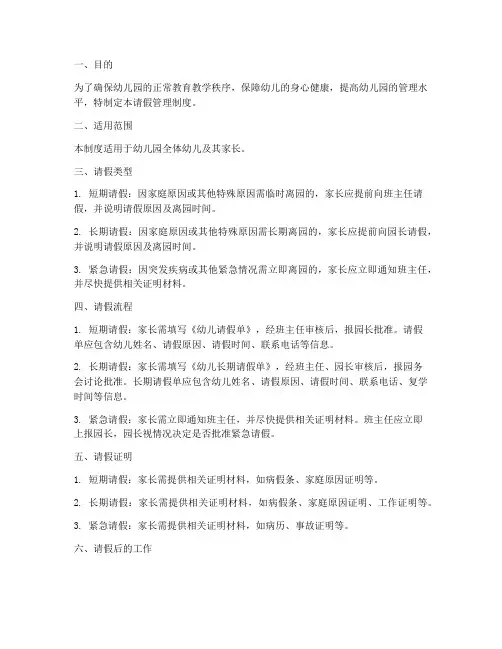 一、目的

为了确保幼儿园的正常教育教学秩序，保障幼儿的身心健康，提高幼儿园的管理水平，特制定本请假管理制度。

二、适用范围

本制度适用于幼儿园全体幼儿及其家长。

三、请假类型

1. 短期请假：因家庭原因或其他特殊原因需临时离园的，家长应提前向班主任请假，并说明请假原因及离园时间。

2. 长期请假：因家庭原因或其他特殊原因需长期离园的，家长应提前向园长请假，并说明请假原因及离园时间。

3. 紧急请假：因突发疾病或其他紧急情况需立即离园的，家长应立即通知班主任，并尽快提供相关证明材料。

四、请假流程

1. 短期请假：家长需填写《幼儿请假单》，经班主任审核后，报园长批准。请假单应包含幼儿姓名、请假原因、请假时间、联系电话等信息。

2. 长期请假：家长需填写《幼儿长期请假单》，经班主任、园长审核后，报园务会讨论批准。长期请假单应包含幼儿姓名、请假原因、请假时间、联系电话、复学时间等信息。

3. 紧急请假：家长需立即通知班主任，并尽快提供相关证明材料。班主任应立即上报园长，园长视情况决定是否批准紧急请假。

五、请假证明

1. 短期请假：家长需提供相关证明材料，如病假条、家庭原因证明等。

2. 长期请假：家长需提供相关证明材料，如病假条、家庭原因证明、工作证明等。

3. 紧急请假：家长需提供相关证明材料，如病历、事故证明等。

六、请假后的工作